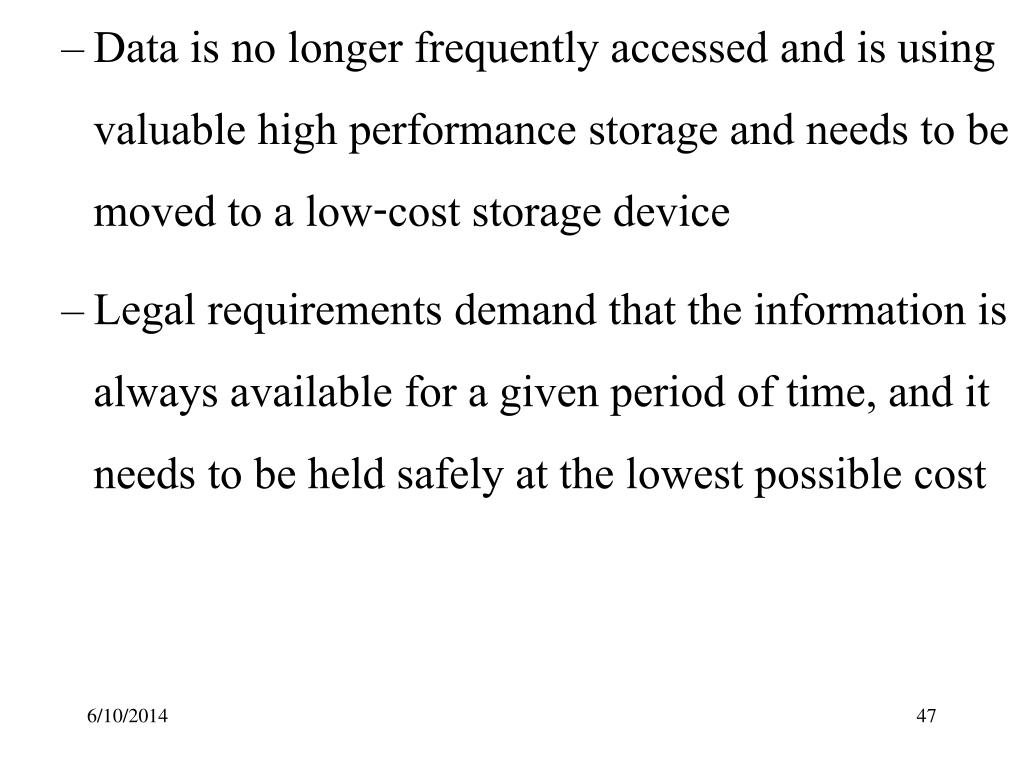 – Data is no longer frequently accessed and is using valuable high performance storage and needs to be moved to a low-cost storage device

– Legal requirements demand that the information is always available for a given period of time, and it needs to be held safely at the lowest possible cost

6/10/2014

47